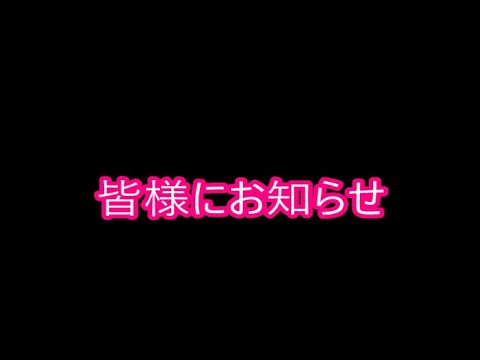 皆様にお知らせ